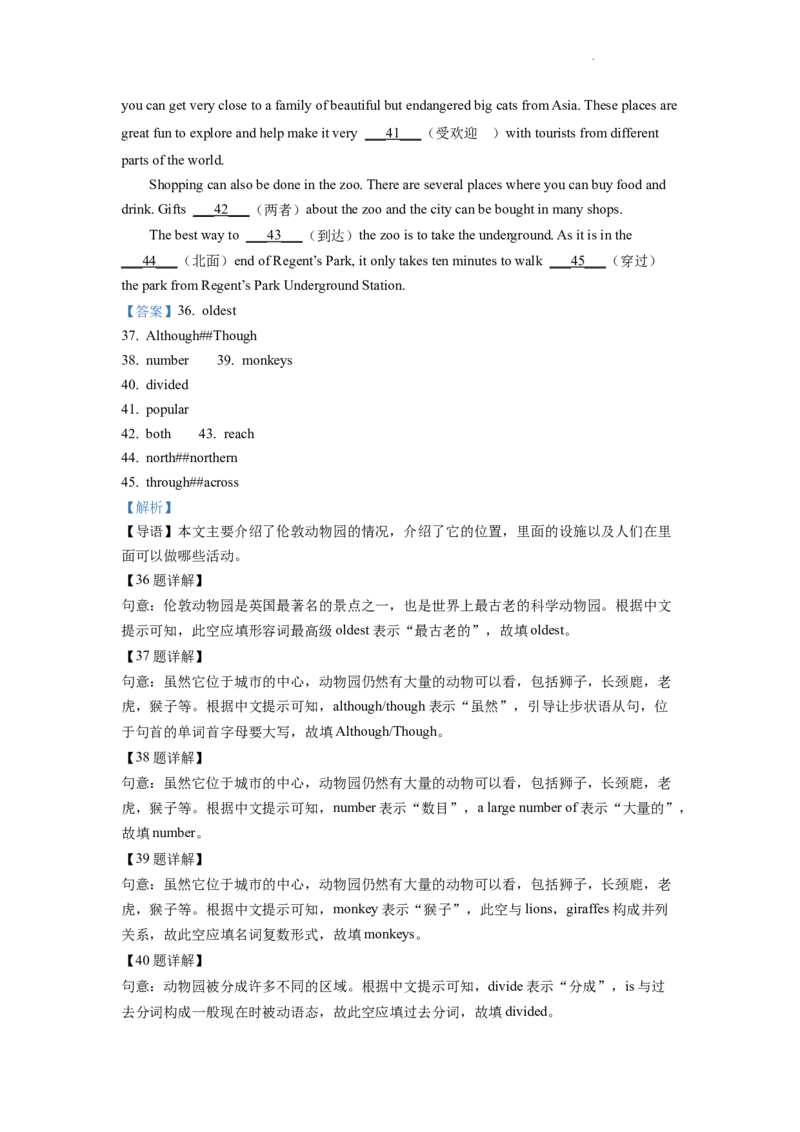 you can get very close to a family of beautiful but endangered big cats from Asia. These places are great fun to explore and help make it very ____41____（受欢迎 ）with tourists from different parts of the world.

Shopping can also be done in the zoo. There are several places where you can buy food and drink. Gifts ____42____（两者）about the zoo and the city can be bought in many shops.

The best way to ____43____（到达）the zoo is to take the underground. As it is in the ____44____（北面）end of Regent's Park, it only takes ten minutes to walk ____45____（穿过）the park from Regent's Park Underground Station.

【答案】36. oldest
37. Although##Though
38. number 39. monkeys
40. divided
41. popular
42. both 43. reach
44. north##northern
45. through##across

【解析】

【导语】本文主要介绍了伦敦动物园的情况，介绍了它的位置，里面的设施以及人们在里面可以做哪些活动。

【36题详解】

句意：伦敦动物园是英国最著名的景点之一，也是世界上最古老的科学动物园。根据中文提示可知，此空应填形容词最高级oldest表示“最古老的”，故填oldest。

【37题详解】

句意：虽然它位于城市的中心，动物园仍然有大量的动物可以看，包括狮子，长颈鹿，老虎，猴子等。根据中文提示可知，although/though表示“虽然”，引导让步状语从句，位于句首的单词首字母要大写，故填Although/Though。

【38题详解】

句意：虽然它位于城市的中心，动物园仍然有大量的动物可以看，包括狮子，长颈鹿，老虎，猴子等。根据中文提示可知，number表示“数目”，a large number of表示“大量的”，故填number。

【39题详解】

句意：虽然它位于城市的中心，动物园仍然有大量的动物可以看，包括狮子，长颈鹿，老虎，猴子等。根据中文提示可知，monkey表示“猴子”，此空与lions，giraffes构成并列关系，故此空应填名词复数形式，故填monkeys。

【40题详解】

句意：动物园被分成许多不同的区域。根据中文提示可知，divide表示“分成”，is与过去分词构成一般现在时被动语态，故此空应填过去分词，故填divided。